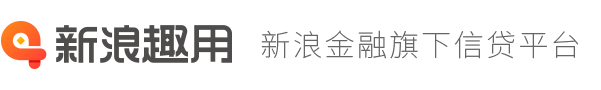 新浪趣用 新浪金融旗下信贷平台